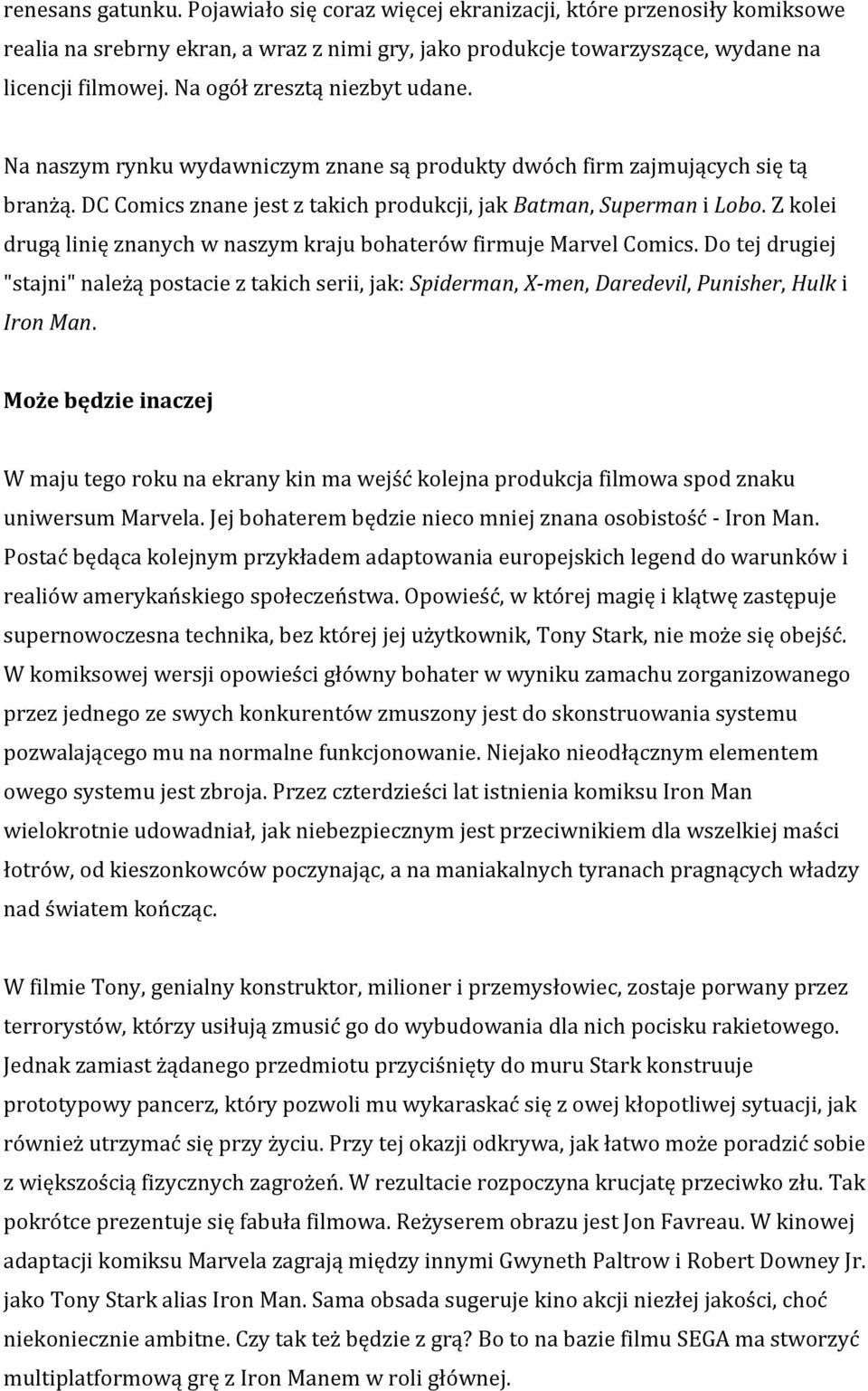 renesans gatunku. Pojawiało się coraz więcej ekranizacji, które przenosiły komiksowe realia na srebrny ekran, a wraz z nimi gry, jako produkcje towarzyszące, wydane na licencji filmowej. Na ogół zresztą niezbyt udane.

Na naszym rynku wydawniczym znane są produkty dwóch firm zajmujących się tą branżą. DC Comics znane jest z takich produkcji, jak Batman, Superman i Lobo. Z kolei drugą linię znanych w naszym kraju bohaterów firmuje Marvel Comics. Do tej drugiej "stajni" należą postacie z takich serii, jak: Spiderman, X-men, Daredevil, Punisher, Hulk i Iron Man.

Może będzie inaczej

W maju tego roku na ekrany kin ma wejść kolejna produkcja filmowa spod znaku uniwersum Marvela. Jej bohaterem będzie nieco mniej znana osobistość - Iron Man. Postać będąca kolejnym przykładem adaptowania europejskich legend do warunków i realiów amerykańskiego społeczeństwa. Opowieść, w której magię i klątwę zastępuje supernowoczesna technika, bez której jej użytkownik, Tony Stark, nie może się obejść. W komiksowej wersji opowieści główny bohater w wyniku zamachu zorganizowanego przez jednego ze swych konkurentów zmuszony jest do skonstruowania systemu pozwalającego mu na normalne funkcjonowanie. Niejako nieodłącznym elementem owego systemu jest zbroja. Przez czterdzieści lat istnienia komiksu Iron Man wielokrotnie udowadniał, jak niebezpiecznym jest przeciwnikiem dla wszelkiej maści łotrów, od kieszonkowców poczynając, a na maniakalnych tyranach pragnących władzy nad światem kończąc.

W filmie Tony, genialny konstruktor, milioner i przemysłowiec, zostaje porwany przez terrorystów, którzy usiłują zmusić go do wybudowania dla nich pocisku rakietowego. Jednak zamiast żądanego przedmiotu przyciśnięty do muru Stark konstruuje prototypowy pancerz, który pozwoli mu wykaraskać się z owej kłopotliwej sytuacji, jak również utrzymać się przy życiu. Przy tej okazji odkrywa, jak łatwo może poradzić sobie z większością fizycznych zagrożeń. W rezultacie rozpoczyna krucjatę przeciwko złu. Tak pokrótce prezentuje się fabuła filmowa. Reżyserem obrazu jest Jon Favreau. W kinowej adaptacji komiksu Marvela zagrają między innymi Gwyneth Paltrow i Robert Downey Jr. jako Tony Stark alias Iron Man. Sama obsada sugeruje kino akcji niezłej jakości, choć niekoniecznie ambitne. Czy tak też będzie z grą? Bo to na bazie filmu SEGA ma stworzyć multiplatformową grę z Iron Manem w roli głównej.